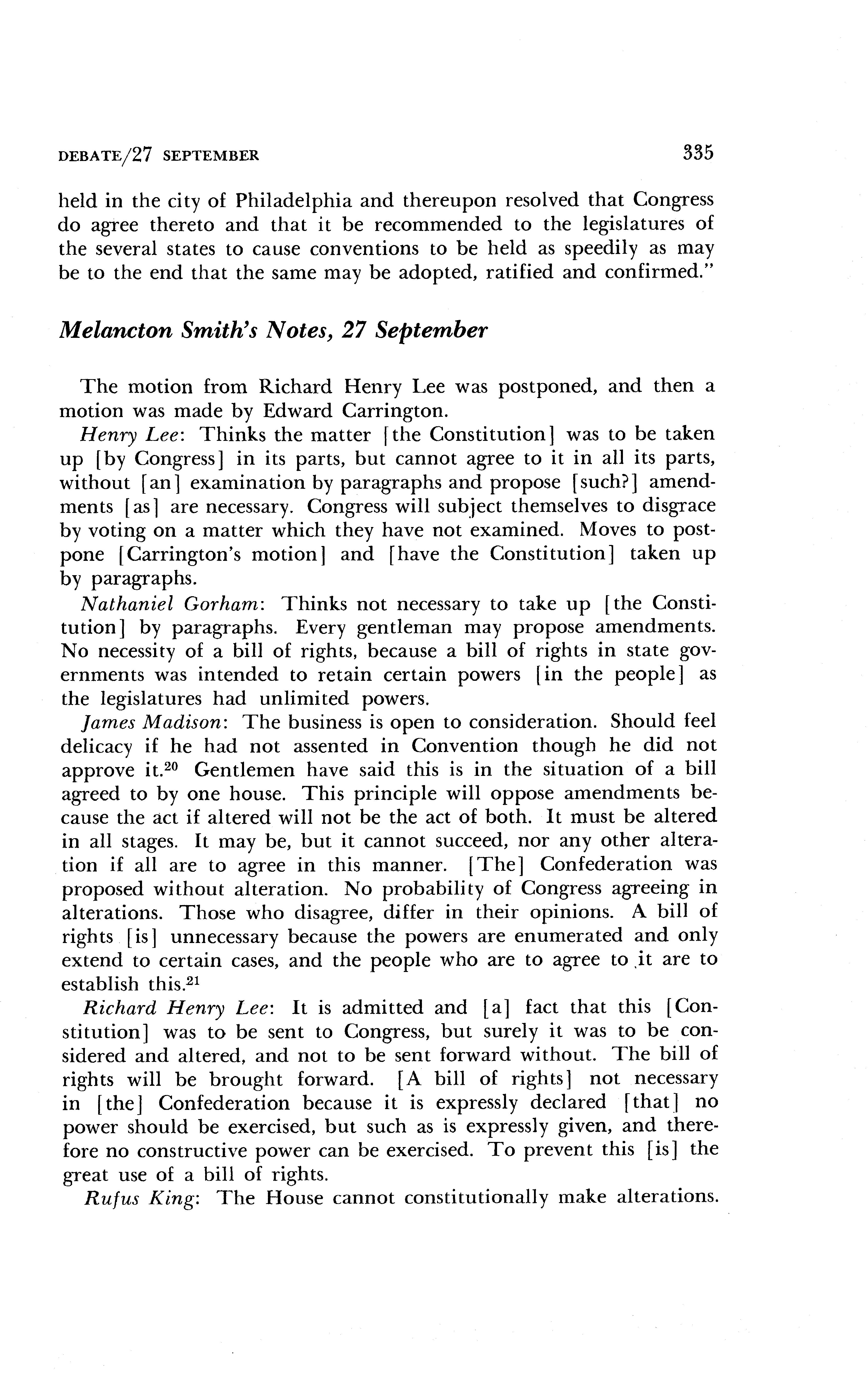 DEBATE/27 SEPTEMBER

335

held in the city of Philadelphia and thereupon resolved that Congress do agree thereto and that it be recommended to the legislatures of the several states to cause conventions to be held as speedily as may be to the end that the same may be adopted, ratified and confirmed."

Melancton Smith's Notes, 27 September

The motion from Richard Henry Lee was postponed, and then a motion was made by Edward Carrington.

Henry Lee: Thinks the matter [the Constitution] was to be taken up [by Congress] in its parts, but cannot agree to it in all its parts, without [an] examination by paragraphs and propose [such?] amendments [as] are necessary. Congress will subject themselves to disgrace by voting on a matter which they have not examined. Moves to postpone [Carrington's motion] and [have the Constitution] taken up by paragraphs.

Nathaniel Gorham: Thinks not necessary to take up [the Constitution] by paragraphs. Every gentleman may propose amendments. No necessity of a bill of rights, because a bill of rights in state governments was intended to retain certain powers [in the people] as the legislatures had unlimited powers.

James Madison: The business is open to consideration. Should feel delicacy if he had not assented in Convention though he did not approve it.$^{20}$ Gentlemen have said this is in the situation of a bill agreed to by one house. This principle will oppose amendments because the act if altered will not be the act of both. It must be altered in all stages. It may be, but it cannot succeed, nor any other alteration if all are to agree in this manner. [The] Confederation was proposed without alteration. No probability of Congress agreeing in alterations. Those who disagree, differ in their opinions. A bill of rights [is] unnecessary because the powers are enumerated and only extend to certain cases, and the people who are to agree to it are to establish this.$^{21}$

Richard Henry Lee: It is admitted and [a] fact that this [Constitution] was to be sent to Congress, but surely it was to be considered and altered, and not to be sent forward without. The bill of rights will be brought forward. [A bill of rights] not necessary in [the] Confederation because it is expressly declared [that] no power should be exercised, but such as is expressly given, and therefore no constructive power can be exercised. To prevent this [is] the great use of a bill of rights.

Rufus King: The House cannot constitutionally make alterations.